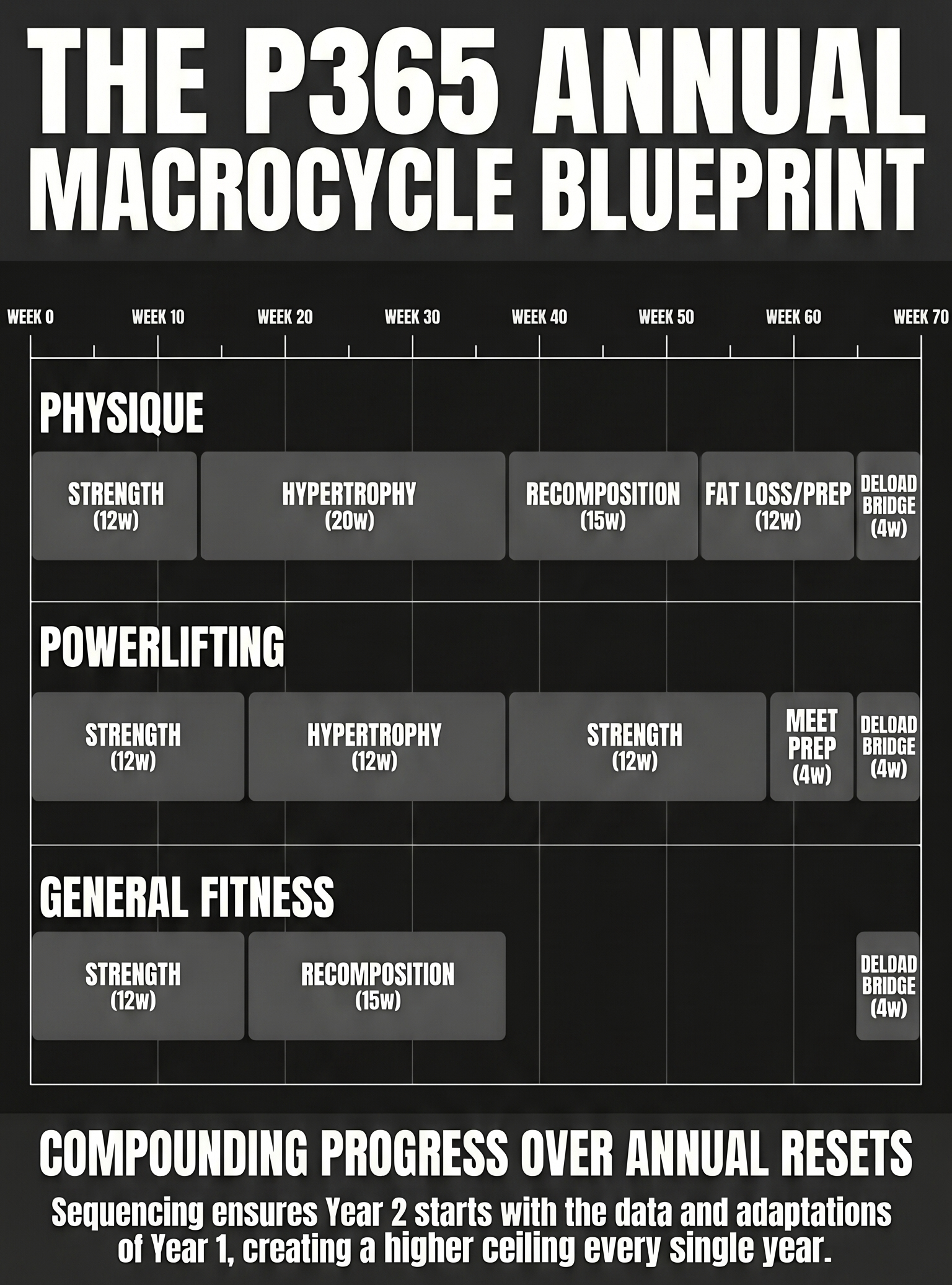 THE P365 ANNUAL MACROCYCLE BLUEPRINT

WEEK 0 WEEK 10 WEEK 20 WEEK 30 WEEK 40 WEEK 50 WEEK 60 WEEK 70

PHYSIQUE

STRENGTH (12w)
HYPERTROPHY (20w)
RECOMPOSITION (15w)
FAT LOSS/PREP (12w)
DELOAD BRIDGE (4w)

POWERLIFTING

STRENGTH (12w)
HYPERTROPHY (12w)
STRENGTH (12w)
MEET PREP (4w)
DELOAD BRIDGE (4w)

GENERAL FITNESS

STRENGTH (12w)
RECOMPOSITION (15w)
DELDAD BRIDGE (4w)

COMPOUNDING PROGRESS OVER ANNUAL RESETS

Sequencing ensures Year 2 starts with the data and adaptations of Year 1, creating a higher ceiling every single year.